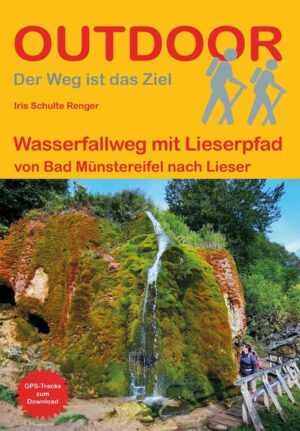 OUTDOOR
Der Weg ist das Ziel

Iris Schulte Renger

Wasserfallweg mit Lieserpfad
von Bad Münstereifel nach Lieser

GPS-Tracks zum Download